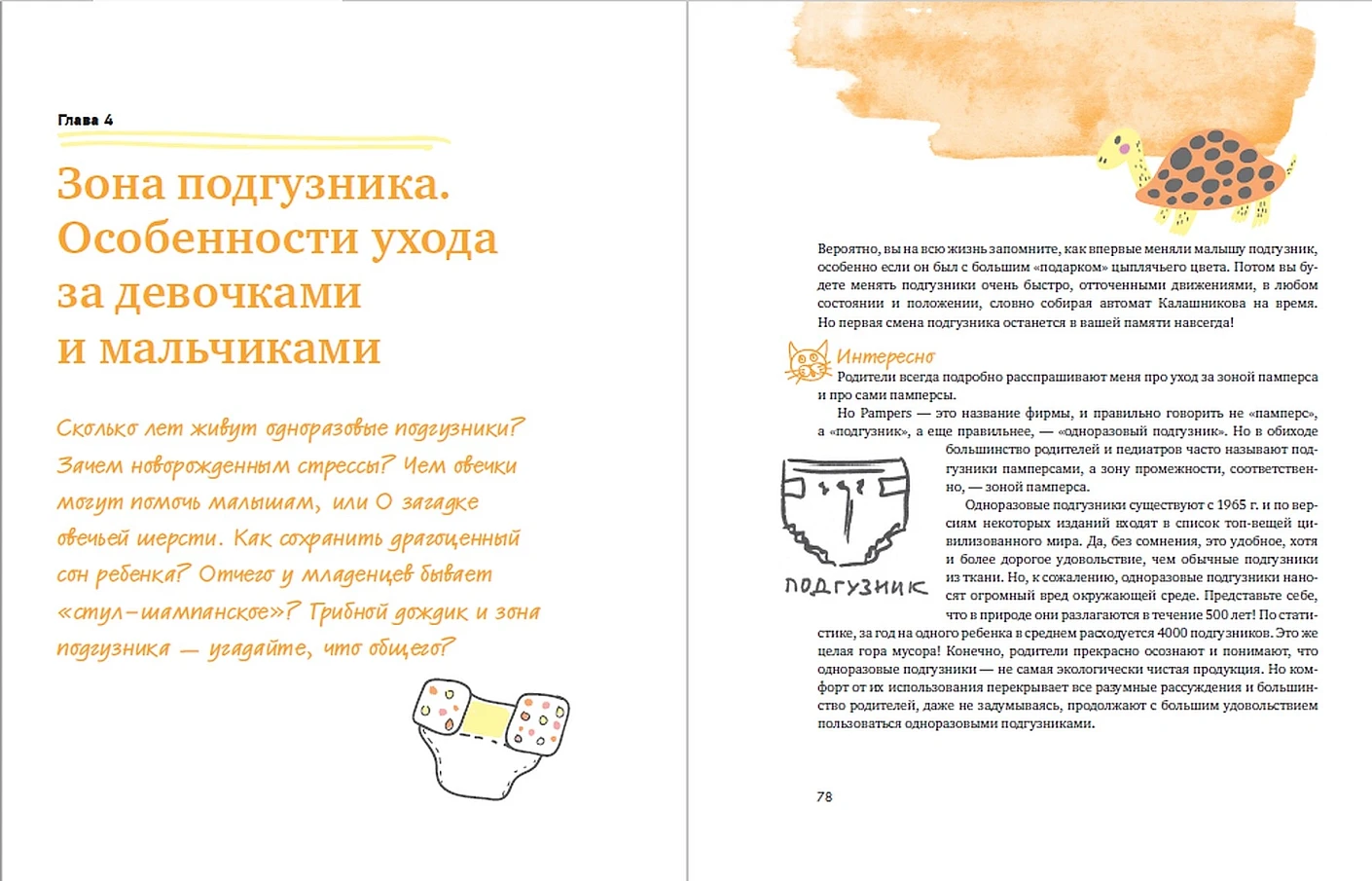 Глава 4

Зона подгузника. Особенности ухода за девочками и мальчиками

Сколько лет живут одноразовые подгузники? Зачем новорожденным стрессы? Чем овечки могут помочь малышам, или О загадке овечьей шерсти. Как сохранить драгоценный сон ребенка? Отчего у младенцев бывает «стул-шампанское»? Грибной дождик и зона подгузника — угадайте, что общего?

Вероятно, вы на всю жизнь запомните, как впервые меняли малышу подгузник, особенно если он был с большим «подарком» цыплячьего цвета. Потом вы будете менять подгузники очень быстро, отточенными движениями, в любом состоянии и положении, словно собирая автомат Калашникова на время. Но первая смена подгузника останется в вашей памяти навсегда!

Интересно
Родители всегда подробно расспрашивают меня про уход за зоной памперса и про сами памперсы.

Но Pampers — это название фирмы, и правильно говорить не «памперс», а «подгузник», а еще правильнее, — «одноразовый подгузник». Но в обиходе большинство родителей и педиатров часто называют подгузники памперсами, а зону промежности, соответственно, — зоной памперса.

ПОДГУЗНИК

Одноразовые подгузники существуют с 1965 г. и по версиям некоторых изданий входят в список топ-вещей цивилизованного мира. Да, без сомнения, это удобное, хотя и более дорогое удовольствие, чем обычные подгузники из ткани. Но, к сожалению, одноразовые подгузники наносят огромный вред окружающей среде. Представьте себе, что в природе они разлагаются в течение 500 лет! По статистике, за год на одного ребенка в среднем расходуется 4000 подгузников. Это же целая гора мусора! Конечно, родители прекрасно осознают и понимают, что одноразовые подгузники — не самая экологически чистая продукция. Но комфорт от их использования перекрывает все разумные рассуждения и большинство родителей, даже не задумываясь, продолжают с большим удовольствием пользоваться одноразовыми подгузниками.

78